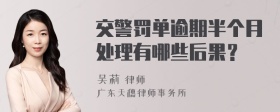 交警罚单逾期半个月处理有哪些后果?

吴莉 律师

广东天穗律师事务所